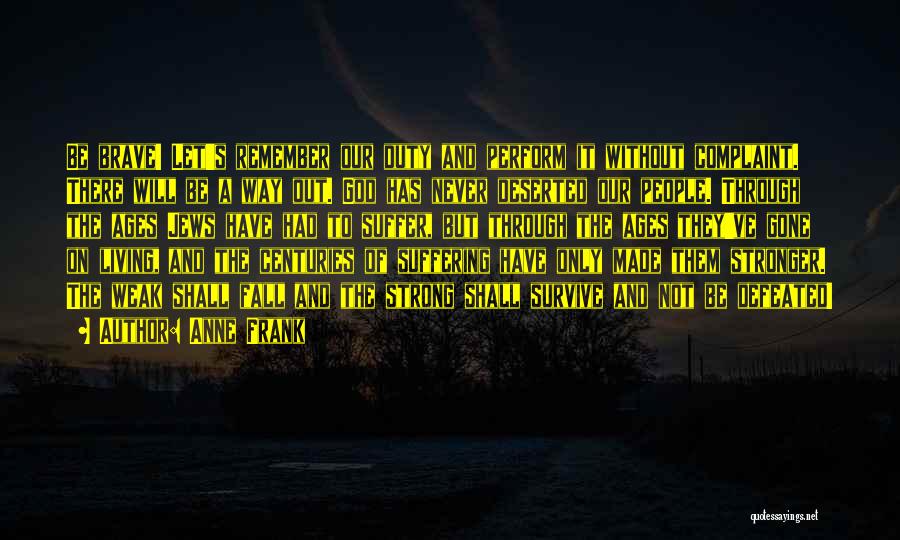 Be brave! Let's remember our duty and perform it without complaint. There will be a way out. God has never deserted our people. Through the ages Jews have had to suffer, but through the ages they've gone on living, and the centuries of suffering have only made them stronger. The weak shall fall and the strong shall survive and not be defeated!

• Author: Anne Frank

quotessayings.net